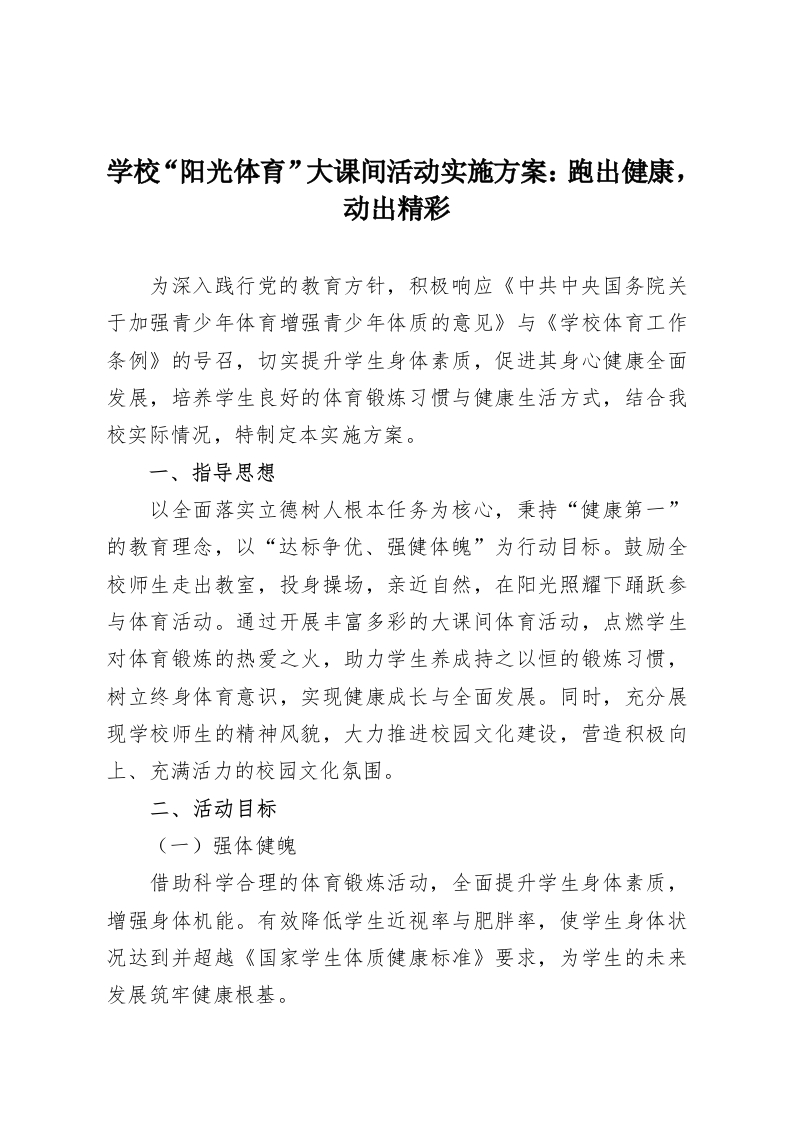 学校“阳光体育”大课间活动实施方案：跑出健康，动出精彩

为深入践行党的教育方针，积极响应《中共中央国务院关于加强青少年体育增强青少年体质的意见》与《学校体育工作条例》的号召，切实提升学生身体素质，促进其身心健康全面发展，培养学生良好的体育锻炼习惯与健康生活方式，结合我校实际情况，特制定本实施方案。

一、指导思想

以全面落实立德树人根本任务为核心，秉持“健康第一”的教育理念，以“达标争优、强健体魄”为行动目标。鼓励全校师生走出教室，投身操场，亲近自然，在阳光照耀下踊跃参与体育活动。通过开展丰富多彩的大课间体育活动，点燃学生对体育锻炼的热爱之火，助力学生养成持之以恒的锻炼习惯，树立终身体育意识，实现健康成长与全面发展。同时，充分展现学校师生的精神风貌，大力推进校园文化建设，营造积极向上、充满活力的校园文化氛围。

二、活动目标

（一）强体健魄

借助科学合理的体育锻炼活动，全面提升学生身体素质，增强身体机能。有效降低学生近视率与肥胖率，使学生身体状况达到并超越《国家学生体质健康标准》要求，为学生的未来发展筑牢健康根基。